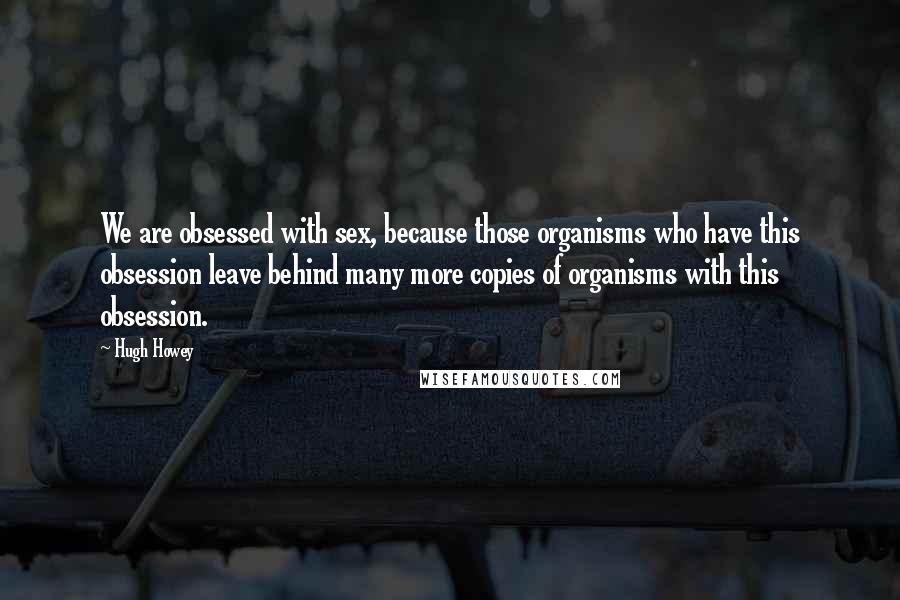 We are obsessed with sex, because those organisms who have this obsession leave behind many more copies of organisms with this obsession.

~ Hugh Howey

WISEFAMOUSQUOTES.COM